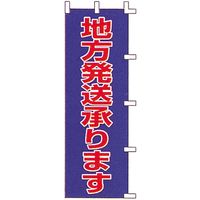 地方発送承ります